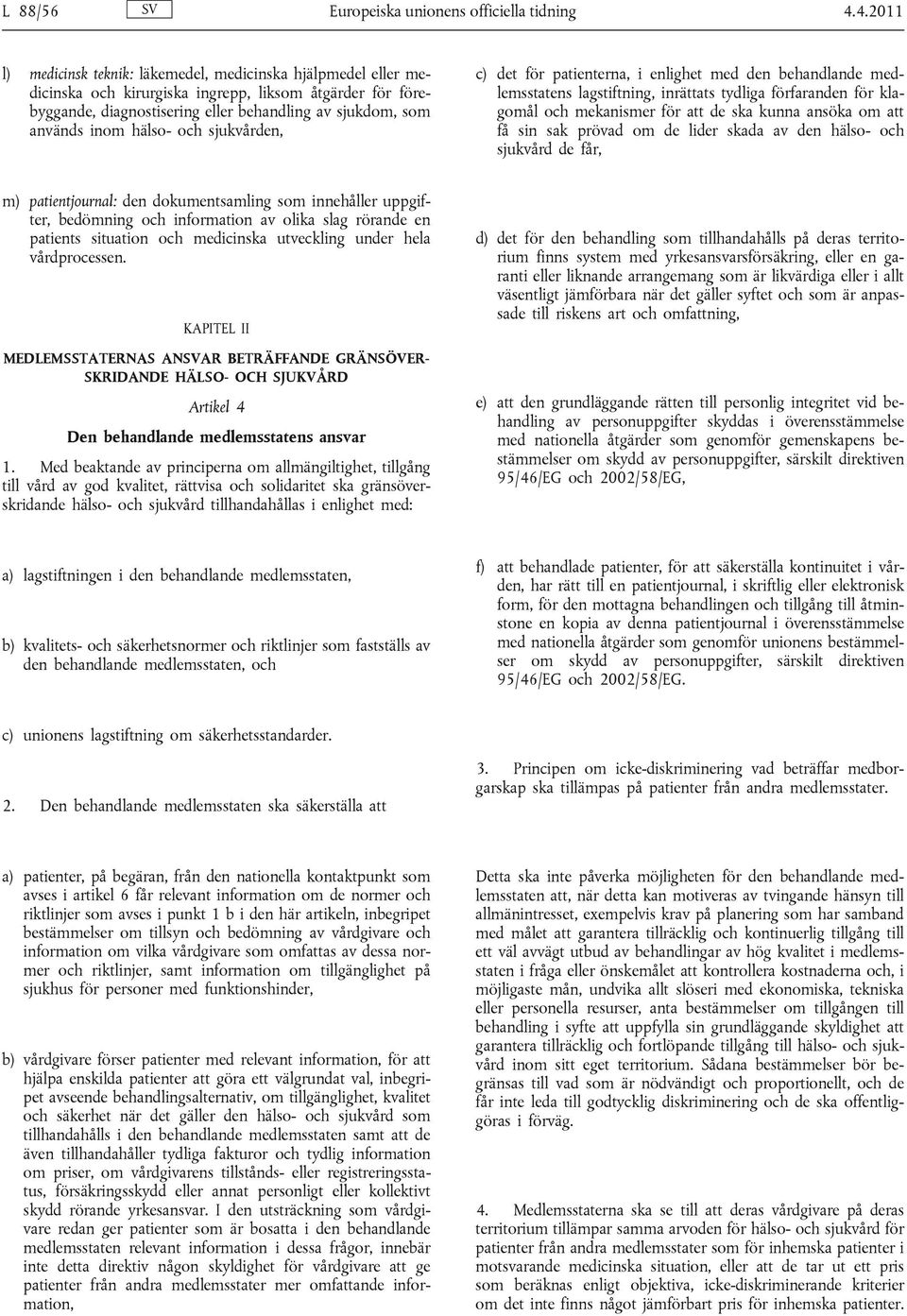 L 88/56 SV Europeiska unionens officiella tidning 4.4.2011

l) medicinsk teknik: läkemedel, medicinska hjälpmedel eller medicinska och kirurgiska ingrepp, liksom åtgärder för förebyggande, diagnostisering eller behandling av sjukdom, som används inom hälso- och sjukvården,

m) patientjournal: den dokumentsamling som innehåller uppgifter, bedömning och information av olika slag rörande en patients situation och medicinska utveckling under hela vårdprocessen.

KAPITEL II

MEDLEMSSTATERNAS ANSVAR BETRÄFFANDE GRÄNSÖVERSKRIDANDE HÄLSO- OCH SJUKVÅRD

Artikel 4

Den behandlande medlemsstatens ansvar

1. Med beaktande av principerna om allmängiltighet, tillgång till vård av god kvalitet, rättvisa och solidaritet ska gränsöverskridande hälso- och sjukvård tillhandahållas i enlighet med:

a) lagstiftningen i den behandlande medlemsstaten,

b) kvalitets- och säkerhetsnormer och riktlinjer som fastställs av den behandlande medlemsstaten, och

c) unionens lagstiftning om säkerhetsstandarder.

2. Den behandlande medlemsstaten ska säkerställa att

a) patienter, på begäran, från den nationella kontaktpunkt som avses i artikel 6 får relevant information om de normer och riktlinjer som avses i punkt 1 b i den här artikeln, inbegripet bestämmelser om tillsyn och bedömning av vårdgivare och information om vilka vårdgivare som omfattas av dessa normer och riktlinjer, samt information om tillgänglighet på sjukhus för personer med funktionshinder,

b) vårdgivare förser patienter med relevant information, för att hjälpa enskilda patienter att göra ett välgrundat val, inbegripet avseende behandlingsalternativ, om tillgänglighet, kvalitet och säkerhet när det gäller den hälso- och sjukvård som tillhandahålls i den behandlande medlemsstaten samt att de även tillhandahåller tydliga fakturor och tydlig information om priser, om vårdgivarens tillstånds- eller registreringsstatus, försäkringsskydd eller annat personligt eller kollektivt skydd rörande yrkesansvar. I den utsträckning som vårdgivare redan ger patienter som är bosatta i den behandlande medlemsstaten relevant information i dessa frågor, innebär inte detta direktiv någon skyldighet för vårdgivare att ge patienter från andra medlemsstater mer omfattande information,

c) det för patienterna, i enlighet med den behandlande medlemsstatens lagstiftning, inrättats tydliga förfaranden för klagomål och mekanismer för att de ska kunna ansöka om att få sin sak prövad om de lider skada av den hälso- och sjukvård de får,

d) det för den behandling som tillhandahålls på deras territorium finns system med yrkesansvarsförsäkring, eller en garanti eller liknande arrangemang som är likvärdiga eller i allt väsentligt jämförbara när det gäller syftet och som är anpassade till riskens art och omfattning,

e) att den grundläggande rätten till personlig integritet vid behandling av personuppgifter skyddas i överensstämmelse med nationella åtgärder som genomför gemenskapens bestämmelser om skydd av personuppgifter, särskilt direktiven 95/46/EG och 2002/58/EG,

f) att behandlade patienter, för att säkerställa kontinuitet i vården, har rätt till en patientjournal, i skriftlig eller elektronisk form, för den mottagna behandlingen och tillgång till åtminstone en kopia av denna patientjournal i överensstämmelse med nationella åtgärder som genomför unionens bestämmelser om skydd av personuppgifter, särskilt direktiven 95/46/EG och 2002/58/EG.

3. Principen om icke-diskriminering vad beträffar medborgarskap ska tillämpas på patienter från andra medlemsstater.

Detta ska inte påverka möjligheten för den behandlande medlemsstaten att, när detta kan motiveras av tvingande hänsyn till allmänintresset, exempelvis krav på planering som har samband med målet att garantera tillräcklig och kontinuerlig tillgång till ett väl avvägt utbud av behandlingar av hög kvalitet i medlemsstaten i fråga eller önskemålet att kontrollera kostnaderna och, i möjligaste mån, undvika allt slöseri med ekonomiska, tekniska eller personella resurser, anta bestämmelser om tillgången till behandling i syfte att uppfylla sin grundläggande skyldighet att garantera tillräcklig och fortlöpande tillgång till hälso- och sjukvård inom sitt eget territorium. Sådana bestämmelser bör begränsas till vad som är nödvändigt och proportionellt, och de får inte leda till godtycklig diskriminering och de ska offentliggöras i förväg.

4. Medlemsstaterna ska se till att deras vårdgivare på deras territorium tillämpar samma arvoden för hälso- och sjukvård för patienter från andra medlemsstater som för inhemska patienter i motsvarande medicinska situation, eller att de tar ut ett pris som beräknas enligt objektiva, icke-diskriminerande kriterier om det inte finns något jämförbart pris för inhemska patienter.